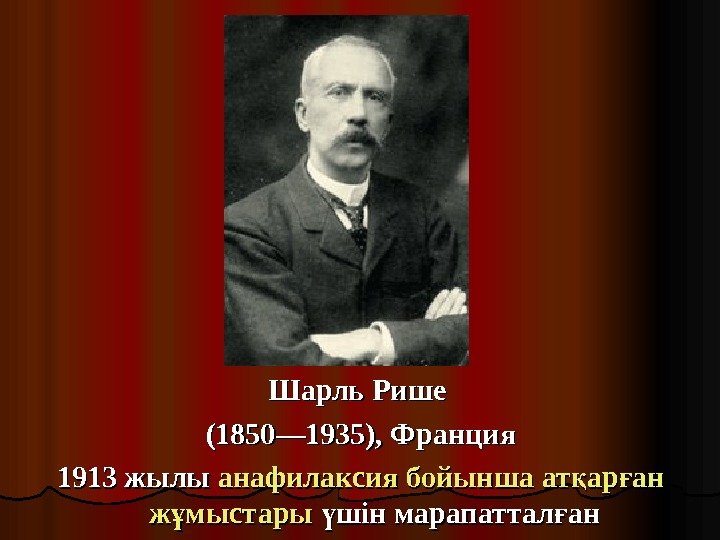 Шарль Рише

(1850—1935), Франция

1913 жылы анафилаксия бойынша атқарған жұмыстары үшін марапатталған